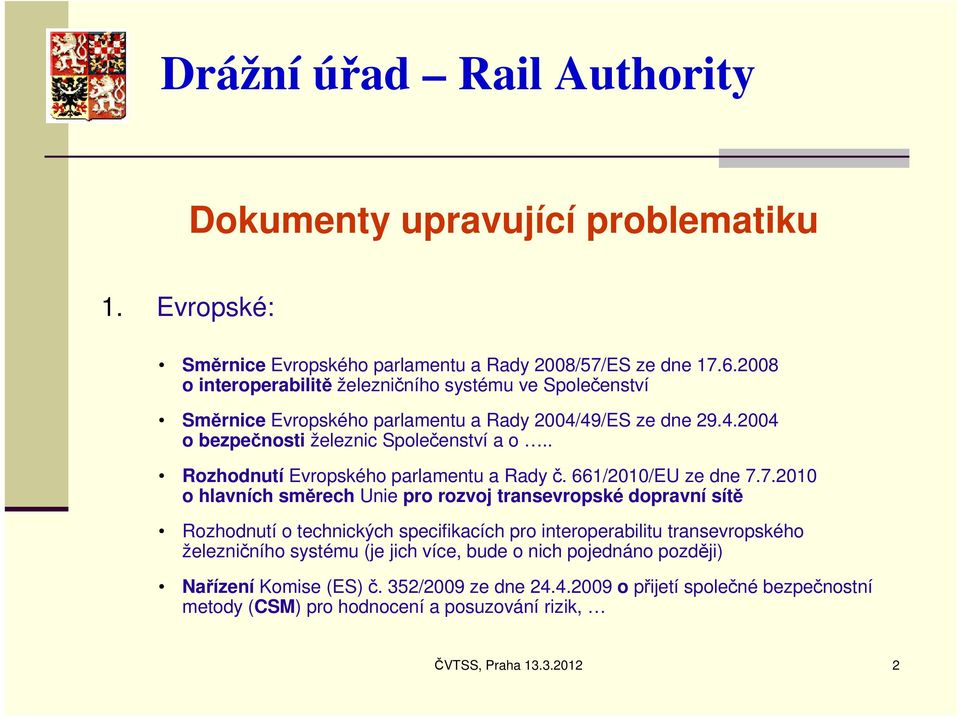 Drážní úřad – Rail Authority

Dokumenty upravující problematiku

1. Evropské:

• Směrnice Evropského parlamentu a Rady 2008/57/ES ze dne 17.6.2008 o interoperabilitě železničního systému ve Společenství

• Směrnice Evropského parlamentu a Rady 2004/49/ES ze dne 29.4.2004 o bezpečnosti železnic Společenství a o …..

• Rozhodnutí Evropského parlamentu a Rady č. 661/2010/EU ze dne 7.7.2010 o hlavních směrech Unie pro rozvoj transevropské dopravní sítě

• Rozhodnutí o technických specifikacích pro interoperabilitu transevropského železničního systému (je jich více, bude o nich pojednáno později)

• Nařízení Komise (ES) č. 352/2009 ze dne 24.4.2009 o přijetí společné bezpečnostní metody (CSM) pro hodnocení a posuzování rizik, …

ČVTSS, Praha 13.3.2012

2